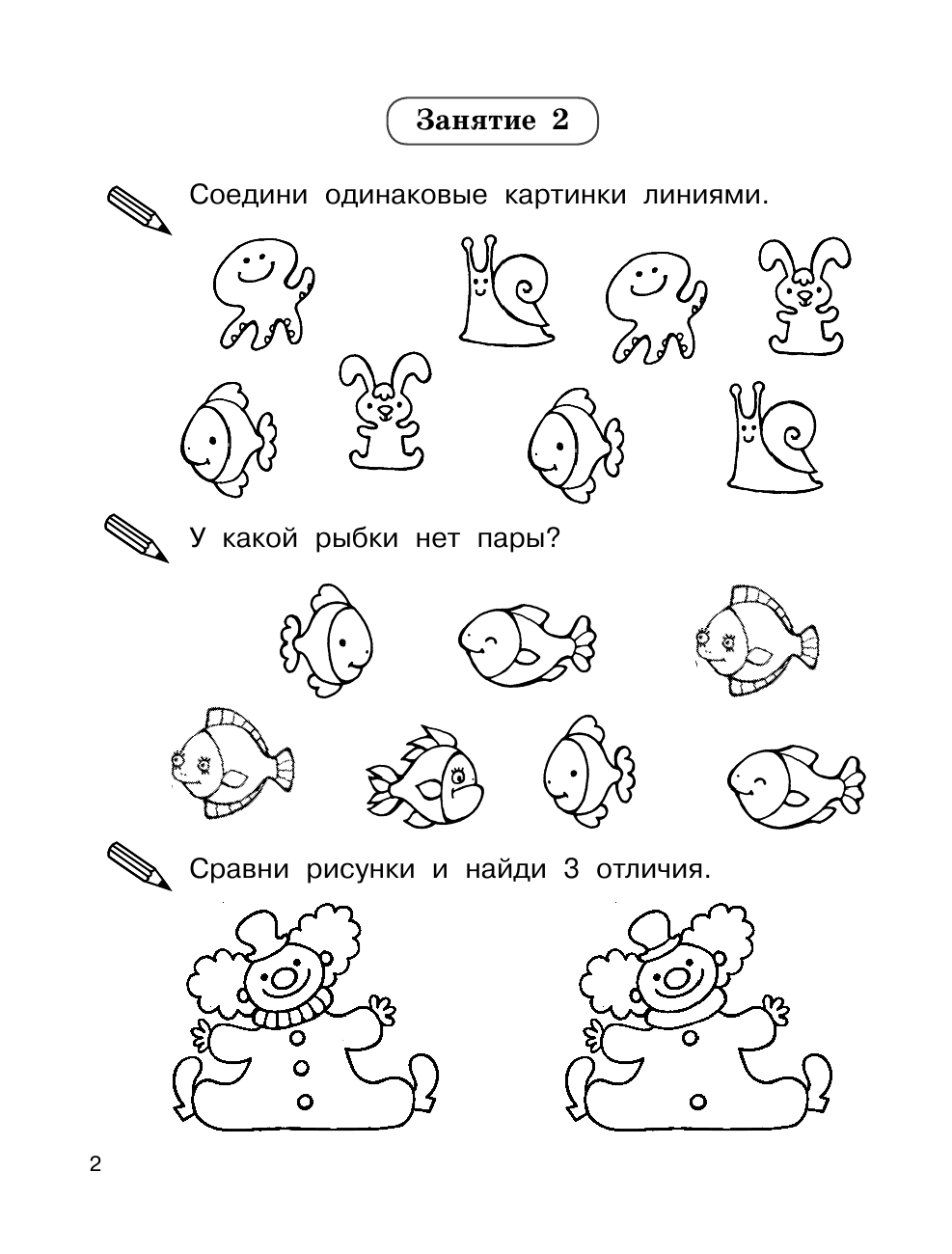 Занятие 2

Соедини одинаковые картинки линиями.

У какой рыбки нет пары?

Сравни рисунки и найди 3 отличия.

2